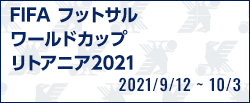 FIFA フットサル
ワールドカップ
リトアニア2021

2021/9/12 ~ 10/3